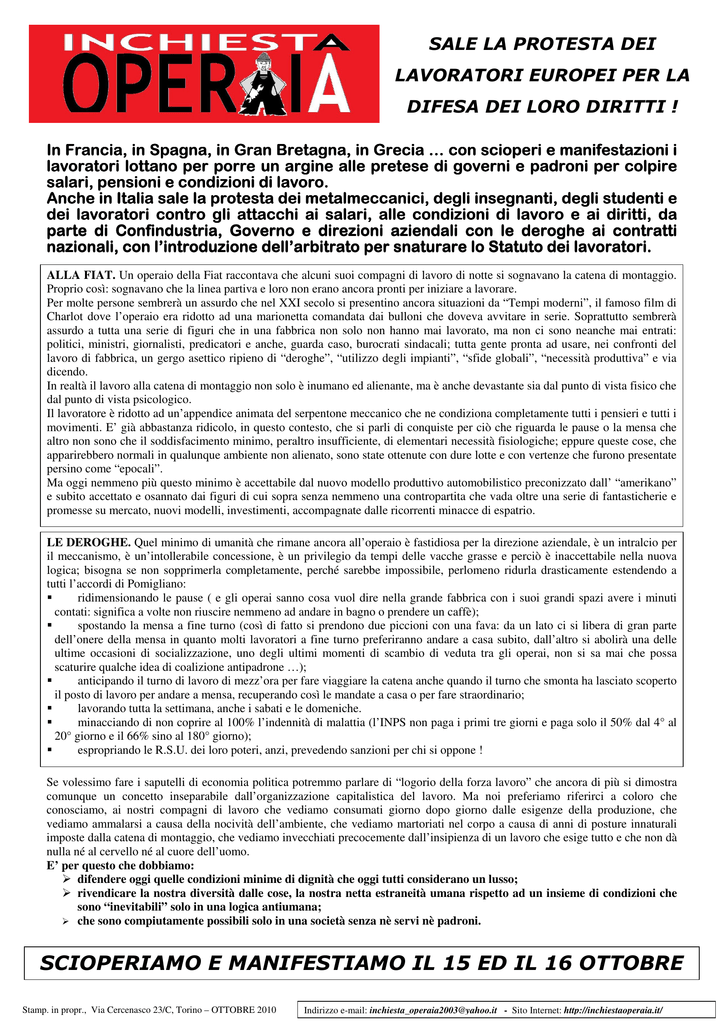 INCHIESTA OPERAIA

SALE LA PROTESTA DEI LAVORATORI EUROPEI PER LA DIFESA DEI LORO DIRITTI !

In Francia, in Spagna, in Gran Bretagna, in Grecia … con scioperi e manifestazioni i lavoratori lottano per porre un argine alle pretese di governi e padroni per colpire salari, pensioni e condizioni di lavoro.
Anche in Italia sale la protesta dei metalmeccanici, degli insegnanti, degli studenti e dei lavoratori contro gli attacchi ai salari, alle condizioni di lavoro e ai diritti, da parte di Confindustria, Governo e direzioni aziendali con le deroghe ai contratti nazionali, con l'introduzione dell'arbitrato per snaturare lo Statuto dei lavoratori.

ALLA FIAT. Un operaio della Fiat raccontava che alcuni suoi compagni di lavoro di notte si sognavano la catena di montaggio. Proprio così: sognavano che la linea partiva e loro non erano ancora pronti per iniziare a lavorare.
Per molte persone sembrerà un assurdo che nel XXI secolo si presentino ancora situazioni da "Tempi moderni", il famoso film di Charlot dove l'operaio era ridotto ad una marionetta comandata dai bulloni che doveva avvitare in serie. Soprattutto sembrerà assurdo a tutta una serie di figuri che in una fabbrica non solo non hanno mai lavorato, ma non ci sono neanche mai entrati: politici, ministri, giornalisti, predicatori e anche, guarda caso, burocrati sindacali; tutta gente pronta ad usare, nei confronti del lavoro di fabbrica, un gergo asettico ripieno di "deroghe", "utilizzo degli impianti", "sfide globali", "necessità produttiva" e via dicendo.
In realtà il lavoro alla catena di montaggio non solo è inumano ed alienante, ma è anche devastante sia dal punto di vista fisico che dal punto di vista psicologico.
Il lavoratore è ridotto ad un'appendice animata del serpentone meccanico che ne condiziona completamente tutti i pensieri e tutti i movimenti. E' già abbastanza ridicolo, in questo contesto, che si parli di conquiste per ciò che riguarda le pause o la mensa che altro non sono che il soddisfacimento minimo, peraltro insufficiente, di elementari necessità fisiologiche; eppure queste cose, che apparirebbero normali in qualunque ambiente non alienato, sono state ottenute con dure lotte e con vertenze che furono presentate persino come "epocali".
Ma oggi nemmeno più questo minimo è accettabile dal nuovo modello produttivo automobilistico preconizzato dall' "amerikano" e subito accettato e osannato dai figuri di cui sopra senza nemmeno una contropartita che vada oltre una serie di fantasticherie e promesse su mercato, nuovi modelli, investimenti, accompagnate dalle ricorrenti minacce di espatrio.

LE DEROGHE. Quel minimo di umanità che rimane ancora all'operaio è fastidiosa per la direzione aziendale, è un intralcio per il meccanismo, è un'intollerabile concessione, è un privilegio da tempi delle vacche grasse e perciò è inaccettabile nella nuova logica; bisogna se non sopprimerla completamente, perché sarebbe impossibile, perlomeno ridurla drasticamente estendendo a tutti l'accordi di Pomigliano:
▪ ridimensionando le pause ( e gli operai sanno cosa vuol dire nella grande fabbrica con i suoi grandi spazi avere i minuti contati: significa a volte non riuscire nemmeno ad andare in bagno o prendere un caffè);
▪ spostando la mensa a fine turno (così di fatto si prendono due piccioni con una fava: da un lato ci si libera di gran parte dell'onere della mensa in quanto molti lavoratori a fine turno preferiranno andare a casa subito, dall'altro si abolirà una delle ultime occasioni di socializzazione, uno degli ultimi momenti di scambio di veduta tra gli operai, non si sa mai che possa scaturire qualche idea di coalizione antipadrone …);
▪ anticipando il turno di lavoro di mezz'ora per fare viaggiare la catena anche quando il turno che smonta ha lasciato scoperto il posto di lavoro per andare a mensa, recuperando così le mandate a casa o per fare straordinario;
▪ lavorando tutta la settimana, anche i sabati e le domeniche.
▪ minacciando di non coprire al 100% l'indennità di malattia (l'INPS non paga i primi tre giorni e paga solo il 50% dal 4° al 20° giorno e il 66% sino al 180° giorno);
▪ espropriando le R.S.U. dei loro poteri, anzi, prevedendo sanzioni per chi si oppone !

Se volessimo fare i saputelli di economia politica potremmo parlare di "logorio della forza lavoro" che ancora di più si dimostra comunque un concetto inseparabile dall'organizzazione capitalistica del lavoro. Ma noi preferiamo riferirci a coloro che conosciamo, ai nostri compagni di lavoro che vediamo consumati giorno dopo giorno dalle esigenze della produzione, che vediamo ammalarsi a causa della nocività dell'ambiente, che vediamo martoriati nel corpo a causa di anni di posture innaturali imposte dalla catena di montaggio, che vediamo invecchiati precocemente dall'insipienza di un lavoro che esige tutto e che non dà nulla né al cervello né al cuore dell'uomo.
E' per questo che dobbiamo:
➢ difendere oggi quelle condizioni minime di dignità che oggi tutti considerano un lusso;
➢ rivendicare la nostra diversità dalle cose, la nostra netta estraneità umana rispetto ad un insieme di condizioni che sono "inevitabili" solo in una logica antiumana;
➢ che sono compiutamente possibili solo in una società senza nè servi nè padroni.

SCIOPERIAMO E MANIFESTIAMO IL 15 ED IL 16 OTTOBRE

Stamp. in propr., Via Cercenasco 23/C, Torino – OTTOBRE 2010

Indirizzo e-mail: inchiesta_operaia2003@yahoo.it - Sito Internet: http://inchiestaoperaia.it/